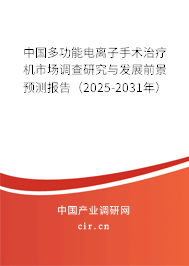 中国多功能电离子手术治疗机市场调查研究与发展前景预测报告（2025-2031年）

中国产业调研网
cir.cn